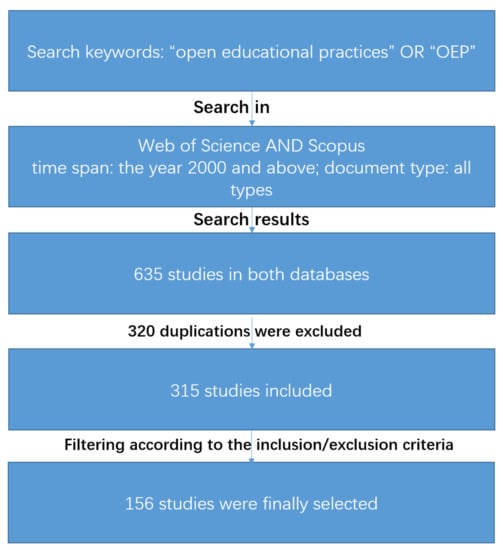 Search keywords: “open educational practices” OR “OEP”

Search in

Web of Science AND Scopus
time span: the year 2000 and above; document type: all types

Search results

635 studies in both databases

320 duplications were excluded

315 studies included

Filtering according to the inclusion/exclusion criteria

156 studies were finally selected